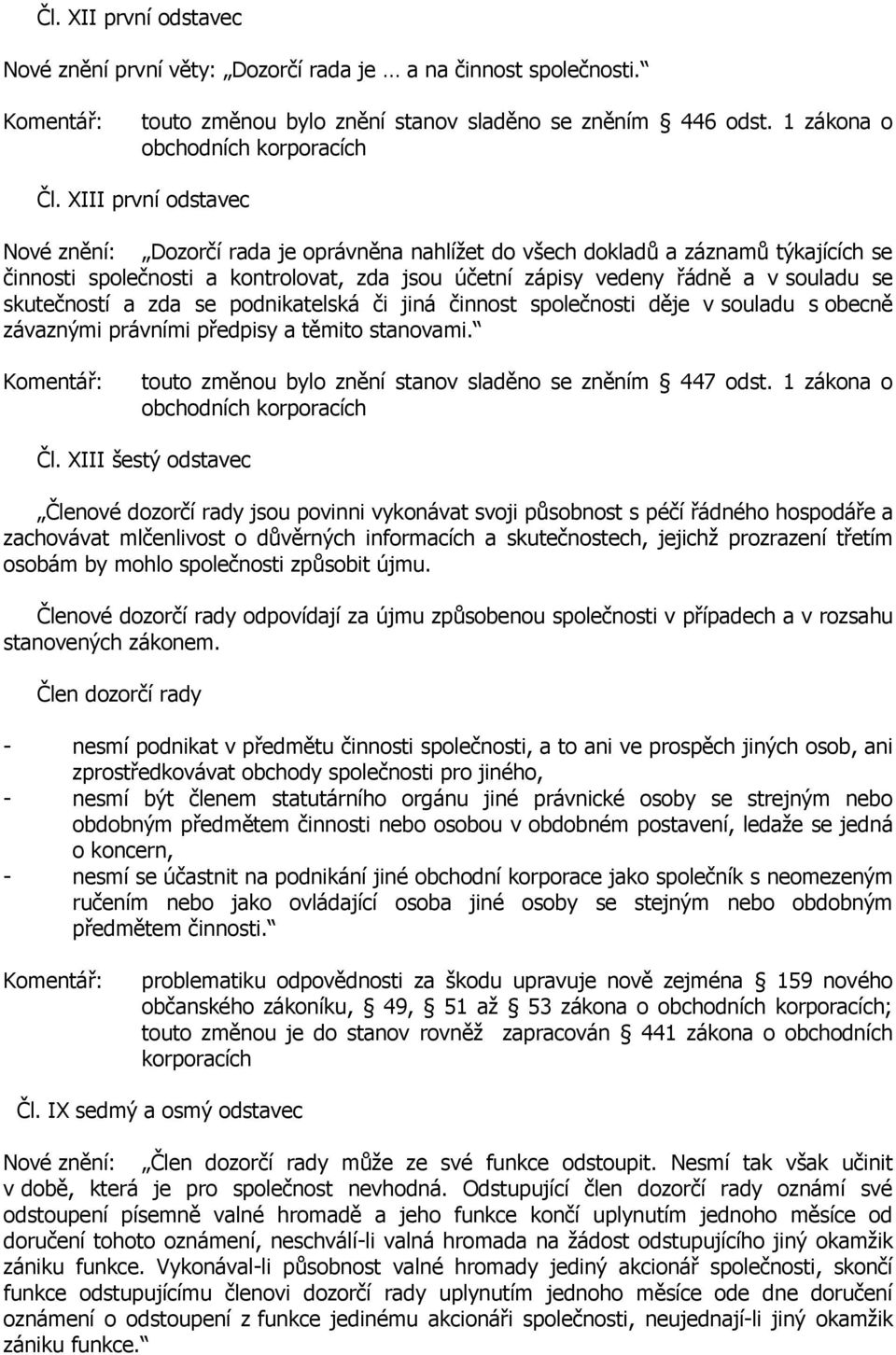 Čl. XII první odstavec

Nové znění první věty: „Dozorčí rada je … a na činnost společnosti.“

Komentář: touto změnou bylo znění stanov sladěno se zněním § 446 odst. 1 zákona o obchodních korporacích

Čl. XIII první odstavec

Nové znění: „Dozorčí rada je oprávněna nahlížet do všech dokladů a záznamů týkajících se činnosti společnosti a kontrolovat, zda jsou účetní zápisy vedeny řádně a v souladu se skutečností a zda se podnikatelská či jiná činnost společnosti děje v souladu s obecně závaznými právními předpisy a těmito stanovami.“

Komentář: touto změnou bylo znění stanov sladěno se zněním § 447 odst. 1 zákona o obchodních korporacích

Čl. XIII šestý odstavec

„Členové dozorčí rady jsou povinni vykonávat svoji působnost s péčí řádného hospodáře a zachovávat mlčenlivost o důvěrných informacích a skutečnostech, jejichž prozrazení třetím osobám by mohlo společnosti způsobit újmu.

Členové dozorčí rady odpovídají za újmu způsobenou společnosti v případech a v rozsahu stanovených zákonem.

Člen dozorčí rady

- nesmí podnikat v předmětu činnosti společnosti, a to ani ve prospěch jiných osob, ani zprostředkovávat obchody společnosti pro jiného,
- nesmí být členem statutárního orgánu jiné právnické osoby se strejným nebo obdobným předmětem činnosti nebo osobou v obdobném postavení, ledaže se jedná o koncern,
- nesmí se účastnit na podnikání jiné obchodní korporace jako společník s neomezeným ručením nebo jako ovládající osoba jiné osoby se stejným nebo obdobným předmětem činnosti.“

Komentář: problematiku odpovědnosti za škodu upravuje nově zejména § 159 nového občanského zákoníku, § 49, § 51 až § 53 zákona o obchodních korporacích; touto změnou je do stanov rovněž zapracován § 441 zákona o obchodních korporacích

Čl. IX sedmý a osmý odstavec

Nové znění: „Člen dozorčí rady může ze své funkce odstoupit. Nesmí tak však učinit v době, která je pro společnost nevhodná. Odstupující člen dozorčí rady oznámí své odstoupení písemně valné hromadě a jeho funkce končí uplynutím jednoho měsíce od doručení tohoto oznámení, neschválí-li valná hromada na žádost odstupujícího jiný okamžik zániku funkce. Vykonával-li působnost valné hromady jediný akcionář společnosti, skončí funkce odstupujícímu členovi dozorčí rady uplynutím jednoho měsíce ode dne doručení oznámení o odstoupení z funkce jedinému akcionáři společnosti, neujednají-li jiný okamžik zániku funkce.“